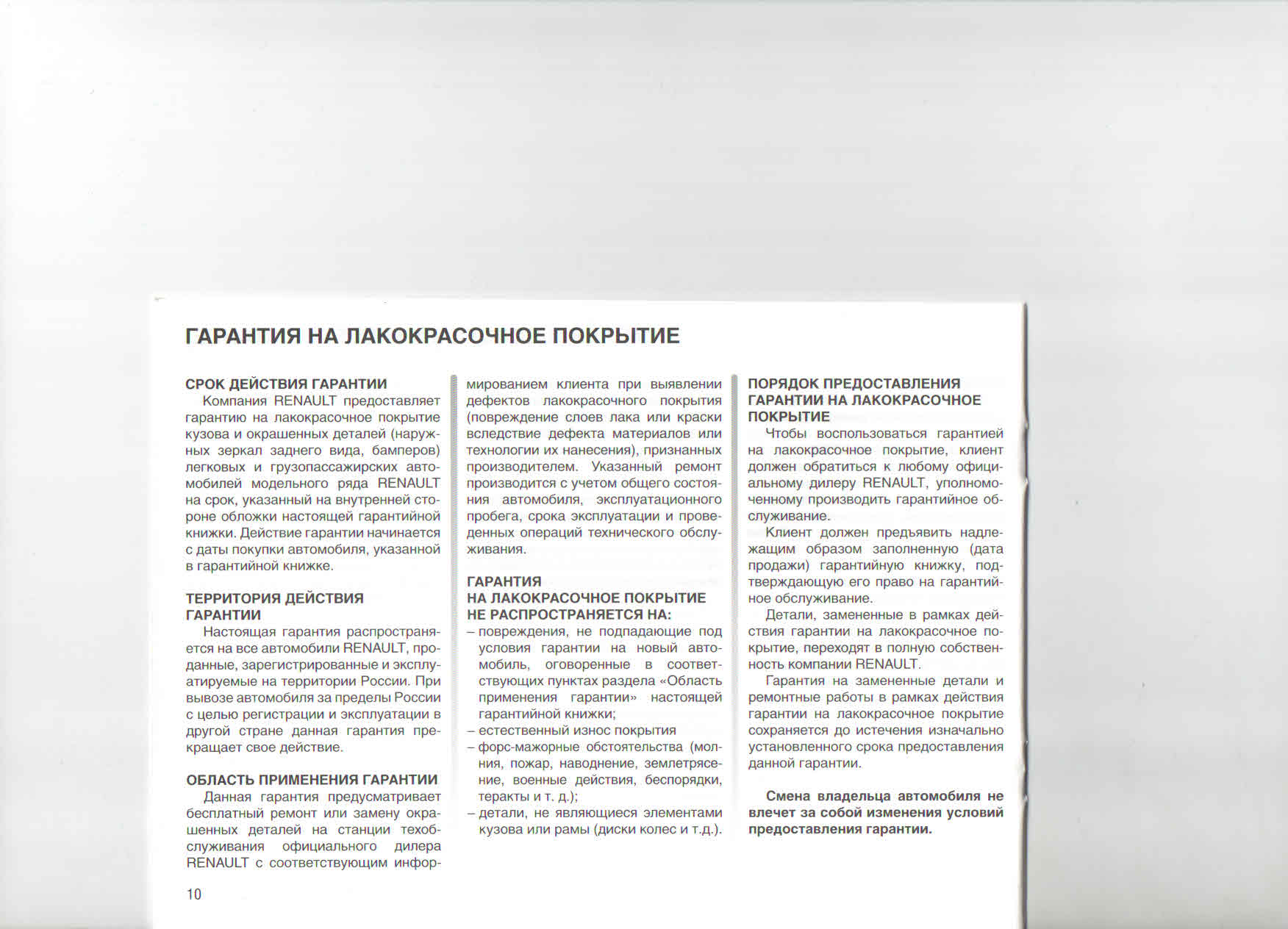 ГАРАНТИЯ НА ЛАКОКРАСОЧНОЕ ПОКРЫТИЕ

СРОК ДЕЙСТВИЯ ГАРАНТИИ
Компания RENAULT предоставляет гарантию на лакокрасочное покрытие кузова и окрашенных деталей (наружных зеркал заднего вида, бамперов) легковых и грузопассажирских автомобилей модельного ряда RENAULT на срок, указанный на внутренней стороне обложки настоящей гарантийной книжки. Действие гарантии начинается с даты покупки автомобиля, указанной в гарантийной книжке.

ТЕРРИТОРИЯ ДЕЙСТВИЯ ГАРАНТИИ
Настоящая гарантия распространяется на все автомобили RENAULT, проданные, зарегистрированные и эксплуатируемые на территории России. При вывозе автомобиля за пределы России с целью регистрации и эксплуатации в другой стране данная гарантия прекращает свое действие.

ОБЛАСТЬ ПРИМЕНЕНИЯ ГАРАНТИИ
Данная гарантия предусматривает бесплатный ремонт или замену окрашенных деталей на станции техобслуживания официального дилера RENAULT с соответствующим информированием клиента при выявлении дефектов лакокрасочного покрытия (повреждение слоев лака или краски вследствие дефекта материалов или технологии их нанесения), признанных производителем. Указанный ремонт производится с учетом общего состояния автомобиля, эксплуатационного пробега, срока эксплуатации и проведенных операций технического обслуживания.

ГАРАНТИЯ НА ЛАКОКРАСОЧНОЕ ПОКРЫТИЕ НЕ РАСПРОСТРАНЯЕТСЯ НА:
– повреждения, не подпадающие под условия гарантии на новый автомобиль, оговоренные в соответствующих пунктах раздела «Область применения гарантии» настоящей гарантийной книжки;
– естественный износ покрытия
– форс-мажорные обстоятельства (молния, пожар, наводнение, землетрясение, военные действия, беспорядки, теракты и т. д.);
– детали, не являющиеся элементами кузова или рамы (диски колес и т.д.).

ПОРЯДОК ПРЕДОСТАВЛЕНИЯ ГАРАНТИИ НА ЛАКОКРАСОЧНОЕ ПОКРЫТИЕ
Чтобы воспользоваться гарантией на лакокрасочное покрытие, клиент должен обратиться к любому официальному дилеру RENAULT, уполномоченному производить гарантийное обслуживание.
Клиент должен предъявить надлежащим образом заполненную (дата продажи) гарантийную книжку, подтверждающую его право на гарантийное обслуживание.
Детали, замененные в рамках действия гарантии на лакокрасочное покрытие, переходят в полную собственность компании RENAULT.
Гарантия на замененные детали и ремонтные работы в рамках действия гарантии на лакокрасочное покрытие сохраняется до истечения изначально установленного срока предоставления данной гарантии.

Смена владельца автомобиля не влечет за собой изменения условий предоставления гарантии.

10